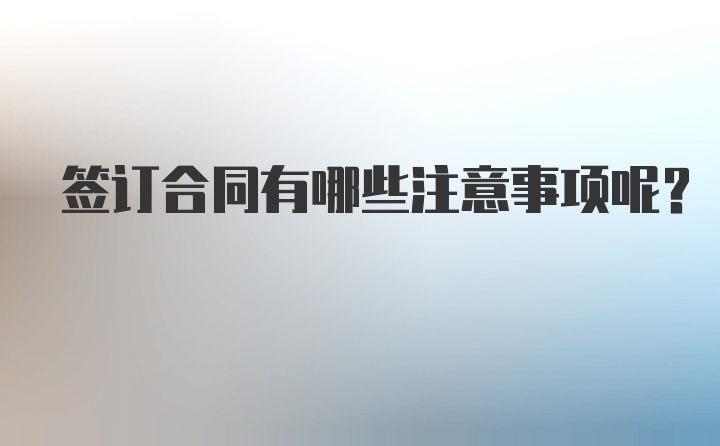 签订合同有哪些注意事项呢？